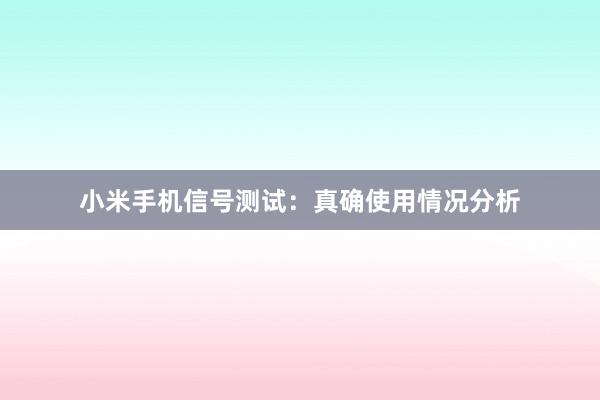 小米手机信号测试：真确使用情况分析